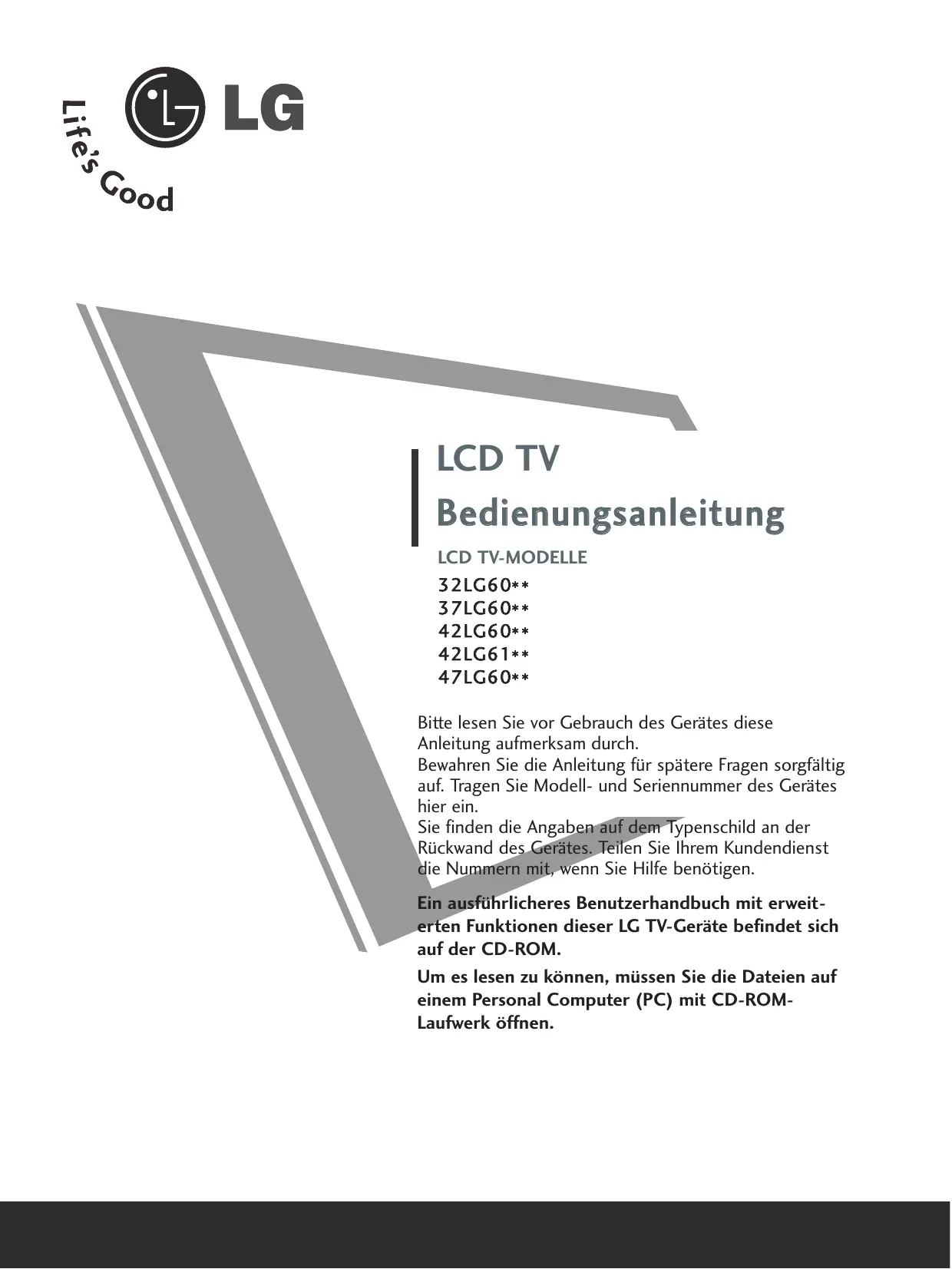 LG

Life's Good

LCD TV
Bedienungsanleitung

LCD TV-MODELLE
32LG60**
37LG60**
42LG60**
42LG61**
47LG60**

Bitte lesen Sie vor Gebrauch des Gerätes diese Anleitung aufmerksam durch.
Bewahren Sie die Anleitung für spätere Fragen sorgfältig auf. Tragen Sie Modell- und Seriennummer des Gerätes hier ein.
Sie finden die Angaben auf dem Typenschild an der Rückwand des Gerätes. Teilen Sie Ihrem Kundendienst die Nummern mit, wenn Sie Hilfe benötigen.

Ein ausführlicheres Benutzerhandbuch mit erweiterten Funktionen dieser LG TV-Geräte befindet sich auf der CD-ROM.

Um es lesen zu können, müssen Sie die Dateien auf einem Personal Computer (PC) mit CD-ROM-Laufwerk öffnen.